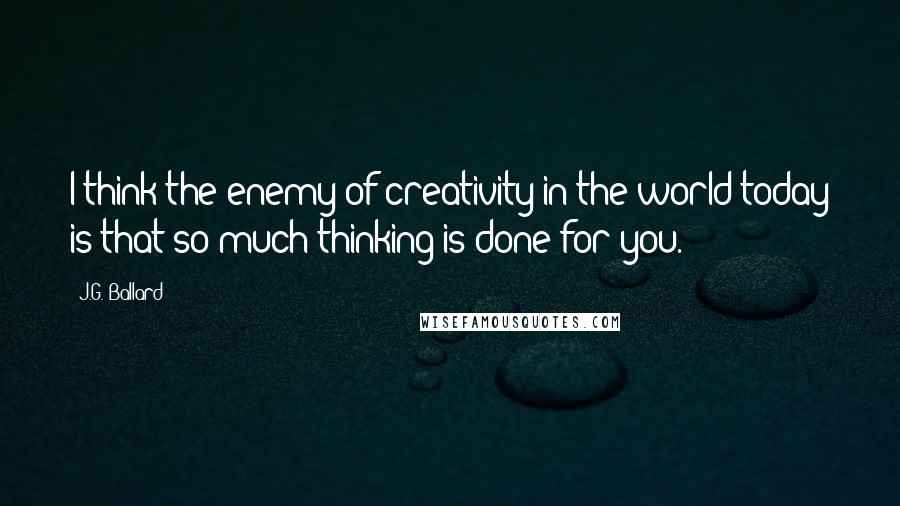 I think the enemy of creativity in the world today is that so much thinking is done for you.

J.G. Ballard

WISEFAMOUSQUOTES.COM